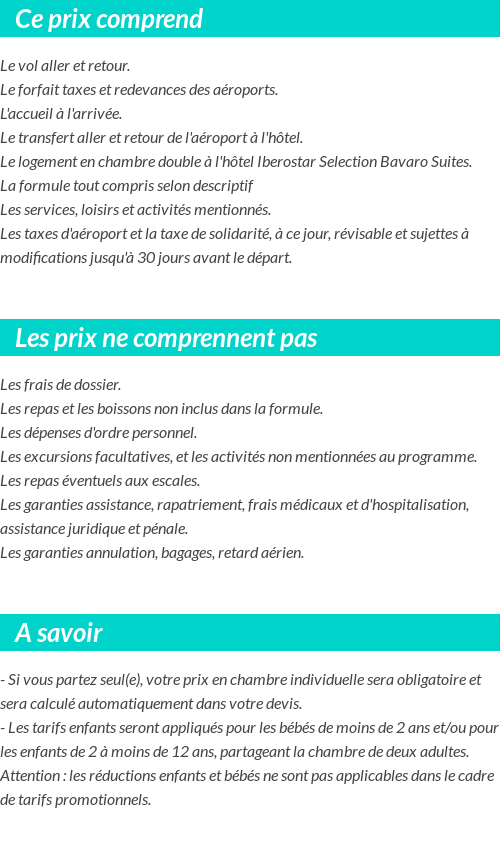 Ce prix comprend

Le vol aller et retour.
Le forfait taxes et redevances des aéroports.
L'accueil à l'arrivée.
Le transfert aller et retour de l'aéroport à l'hôtel.
Le logement en chambre double à l'hôtel Iberostar Selection Bavaro Suites.
La formule tout compris selon descriptif
Les services, loisirs et activités mentionnés.
Les taxes d'aéroport et la taxe de solidarité, à ce jour, révisable et sujettes à modifications jusqu'à 30 jours avant le départ.

Les prix ne comprennent pas

Les frais de dossier.
Les repas et les boissons non inclus dans la formule.
Les dépenses d'ordre personnel.
Les excursions facultatives, et les activités non mentionnées au programme.
Les repas éventuels aux escales.
Les garanties assistance, rapatriement, frais médicaux et d'hospitalisation, assistance juridique et pénale.
Les garanties annulation, bagages, retard aérien.

A savoir

- Si vous partez seul(e), votre prix en chambre individuelle sera obligatoire et sera calculé automatiquement dans votre devis.
- Les tarifs enfants seront appliqués pour les bébés de moins de 2 ans et/ou pour les enfants de 2 à moins de 12 ans, partageant la chambre de deux adultes.
Attention : les réductions enfants et bébés ne sont pas applicables dans le cadre de tarifs promotionnels.